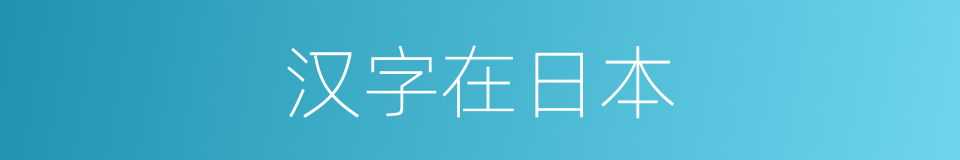 汉字在日本